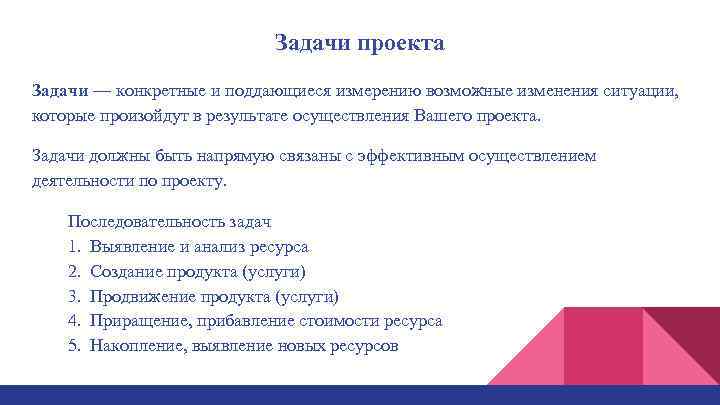 Задачи проекта

Задачи — конкретные и поддающиеся измерению возможные изменения ситуации, которые произойдут в результате осуществления Вашего проекта.

Задачи должны быть напрямую связаны с эффективным осуществлением деятельности по проекту.

Последовательность задач
1. Выявление и анализ ресурса
2. Создание продукта (услуги)
3. Продвижение продукта (услуги)
4. Приращение, прибавление стоимости ресурса
5. Накопление, выявление новых ресурсов